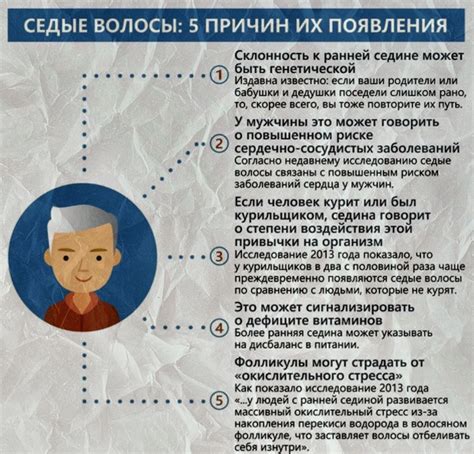 СЕДЫЕ ВОЛОСЫ: 5 ПРИЧИН ИХ ПОЯВЛЕНИЯ

1 Склонность к ранней седине может быть генетической
Издавна известно: если ваши родители или бабушки и дедушки поседели слишком рано, то, скорее всего, вы тоже повторите их путь.

2 У мужчины это может говорить о повышенном риске сердечно-сосудистых заболеваний
Согласно недавнему исследованию седые волосы связаны с повышенным риском заболеваний сердца у мужчин.

3 Если человек курит или был курильщиком, седина говорит о степени воздействия этой привычки на организм
Исследование 2013 года показало, что у курильщиков в два с половиной раза чаще преждевременно появляются седые волосы по сравнению с людьми, которые не курят.

4 Это может сигнализировать о дефиците витаминов
Более ранняя седина может указывать на дисбаланс в питании.

5 Фолликулы могут страдать от «окислительного стресса»
Как показало исследование 2013 года «...у людей с ранней сединой развивается массивный окислительный стресс из-за накопления перекиси водорода в волосяном фолликуле, что заставляет волосы отбеливать себя изнутри».